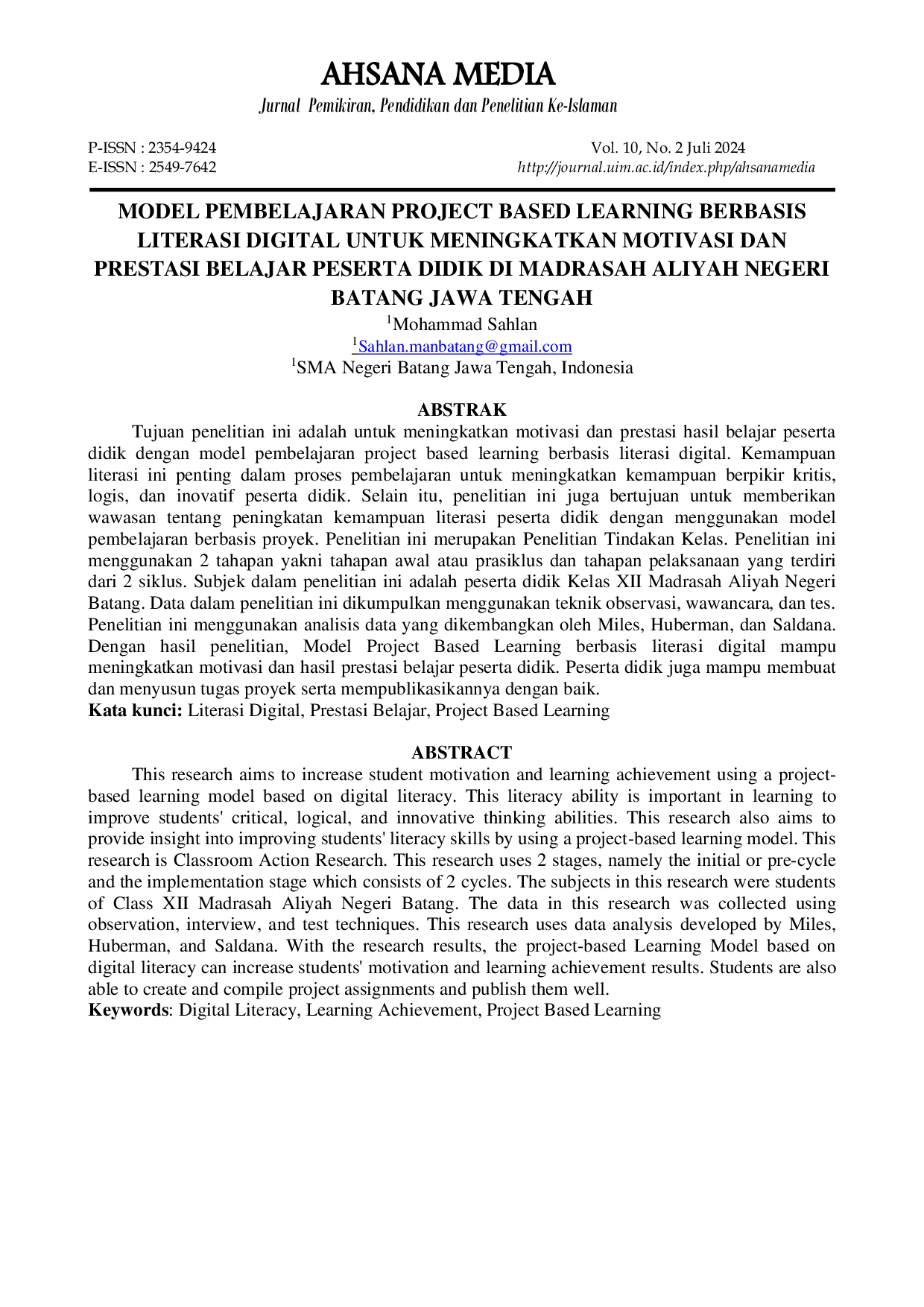 AHSANA MEDIA

Jurnal Pemikiran, Pendidikan dan Penelitian Ke-Islaman

P-ISSN : 2354-9424
E-ISSN : 2549-7642

Vol. 10, No. 2 Juli 2024
http://journal.uim.ac.id/index.php/ahsanamedia

MODEL PEMBELAJARAN PROJECT BASED LEARNING BERBASIS LITERASI DIGITAL UNTUK MENINGKATKAN MOTIVASI DAN PRESTASI BELAJAR PESERTA DIDIK DI MADRASAH ALIYAH NEGERI BATANG JAWA TENGAH

$^{1}$Mohammad Sahlan
$^{1}$Sahlan.manbatang@gmail.com
$^{1}$SMA Negeri Batang Jawa Tengah, Indonesia

ABSTRAK

Tujuan penelitian ini adalah untuk meningkatkan motivasi dan prestasi hasil belajar peserta didik dengan model pembelajaran project based learning berbasis literasi digital. Kemampuan literasi ini penting dalam proses pembelajaran untuk meningkatkan kemampuan berpikir kritis, logis, dan inovatif peserta didik. Selain itu, penelitian ini juga bertujuan untuk memberikan wawasan tentang peningkatan kemampuan literasi peserta didik dengan menggunakan model pembelajaran berbasis proyek. Penelitian ini merupakan Penelitian Tindakan Kelas. Penelitian ini menggunakan 2 tahapan yakni tahapan awal atau prasiklus dan tahapan pelaksanaan yang terdiri dari 2 siklus. Subjek dalam penelitian ini adalah peserta didik Kelas XII Madrasah Aliyah Negeri Batang. Data dalam penelitian ini dikumpulkan menggunakan teknik observasi, wawancara, dan tes. Penelitian ini menggunakan analisis data yang dikembangkan oleh Miles, Huberman, dan Saldana. Dengan hasil penelitian, Model Project Based Learning berbasis literasi digital mampu meningkatkan motivasi dan hasil prestasi belajar peserta didik. Peserta didik juga mampu membuat dan menyusun tugas proyek serta mempublikasikannya dengan baik.
Kata kunci: Literasi Digital, Prestasi Belajar, Project Based Learning

ABSTRACT

This research aims to increase student motivation and learning achievement using a project-based learning model based on digital literacy. This literacy ability is important in learning to improve students' critical, logical, and innovative thinking abilities. This research also aims to provide insight into improving students' literacy skills by using a project-based learning model. This research is Classroom Action Research. This research uses 2 stages, namely the initial or pre-cycle and the implementation stage which consists of 2 cycles. The subjects in this research were students of Class XII Madrasah Aliyah Negeri Batang. The data in this research was collected using observation, interview, and test techniques. This research uses data analysis developed by Miles, Huberman, and Saldana. With the research results, the project-based Learning Model based on digital literacy can increase students' motivation and learning achievement results. Students are also able to create and compile project assignments and publish them well.
Keywords: Digital Literacy, Learning Achievement, Project Based Learning